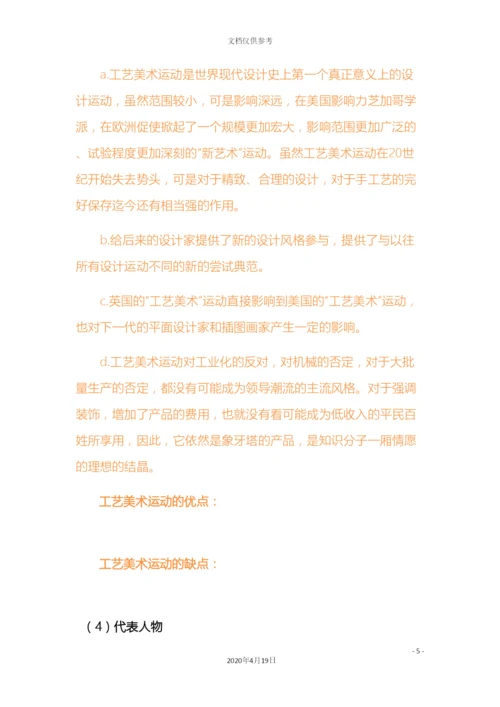 文档仅供参考

a.工艺美术运动是世界现代设计史上第一个真正意义上的设计运动，虽然范围较小，可是影响深远，在美国影响力芝加哥学派，在欧洲促使掀起了一个规模更加宏大，影响范围更加广泛的、试验程度更加深刻的"新艺术"运动。虽然工艺美术运动在20世纪开始失去势头，可是对于精致、合理的设计，对于手工艺的完好保存迄今还有相当强的作用。

b.给后来的设计家提供了新的设计风格参与，提供了与以往所有设计运动不同的新的尝试典范。

c.英国的"工艺美术"运动直接影响到美国的"工艺美术"运动，也对下一代的平面设计家和插图画家产生一定的影响。

d.工艺美术运动对工业化的反对，对机械的否定，对于大批量生产的否定，都没有可能成为领导潮流的主流风格。对于强调装饰，增加了产品的费用，也就没有看可能成为低收入的平民百姓所享用，因此，它依然是象牙塔的产品，是知识分子一厢情愿的理想的结晶。

工艺美术运动的优点：

工艺美术运动的缺点：

（4）代表人物

- 5 -

2020年4月19日